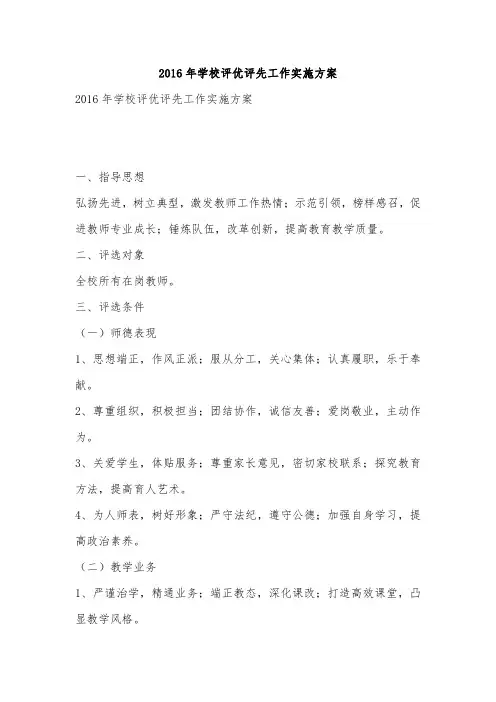 2016年学校评优评先工作实施方案

2016年学校评优评先工作实施方案

一、指导思想

弘扬先进，树立典型，激发教师工作热情；示范引领，榜样感召，促进教师专业成长；锤炼队伍，改革创新，提高教育教学质量。

二、评选对象

全校所有在岗教师。

三、评选条件

（一）师德表现

1、思想端正，作风正派；服从分工，关心集体；认真履职，乐于奉献。

2、尊重组织，积极担当；团结协作，诚信友善；爱岗敬业，主动作为。

3、关爱学生，体贴服务；尊重家长意见，密切家校联系；探究教育方法，提高育人艺术。

4、为人师表，树好形象；严守法纪，遵守公德；加强自身学习，提高政治素养。

（二）教学业务

1、严谨治学，精通业务；端正教态，深化课改；打造高效课堂，凸显教学风格。